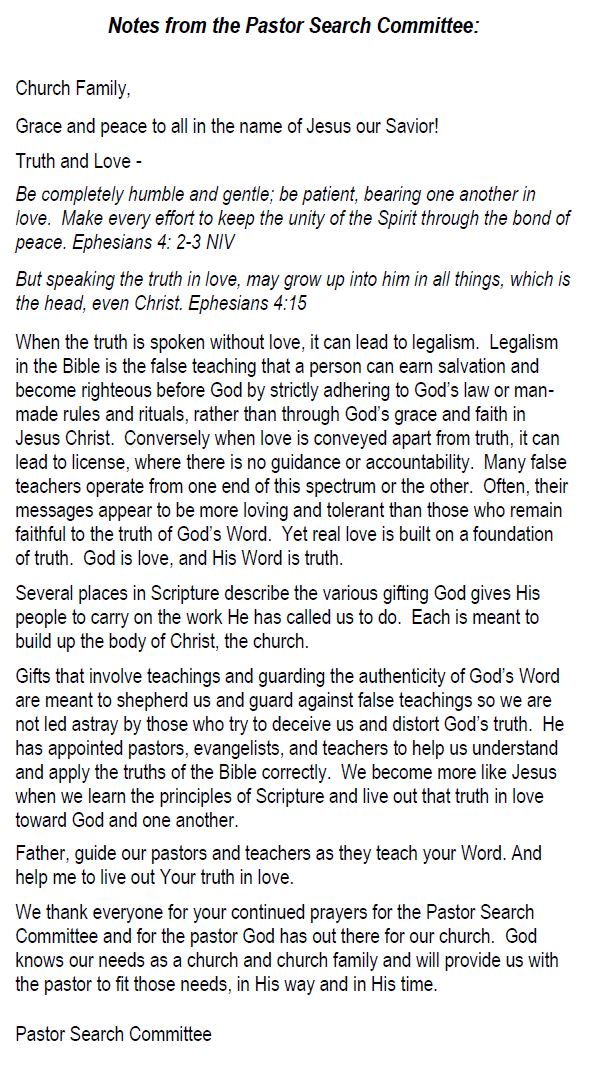 Notes from the Pastor Search Committee:

Church Family,

Grace and peace to all in the name of Jesus our Savior!

Truth and Love -

Be completely humble and gentle; be patient, bearing one another in love. Make every effort to keep the unity of the Spirit through the bond of peace. Ephesians 4: 2-3 NIV

But speaking the truth in love, may grow up into him in all things, which is the head, even Christ. Ephesians 4:15

When the truth is spoken without love, it can lead to legalism. Legalism in the Bible is the false teaching that a person can earn salvation and become righteous before God by strictly adhering to God's law or man-made rules and rituals, rather than through God's grace and faith in Jesus Christ. Conversely when love is conveyed apart from truth, it can lead to license, where there is no guidance or accountability. Many false teachers operate from one end of this spectrum or the other. Often, their messages appear to be more loving and tolerant than those who remain faithful to the truth of God's Word. Yet real love is built on a foundation of truth. God is love, and His Word is truth.

Several places in Scripture describe the various gifting God gives His people to carry on the work He has called us to do. Each is meant to build up the body of Christ, the church.

Gifts that involve teachings and guarding the authenticity of God's Word are meant to shepherd us and guard against false teachings so we are not led astray by those who try to deceive us and distort God's truth. He has appointed pastors, evangelists, and teachers to help us understand and apply the truths of the Bible correctly. We become more like Jesus when we learn the principles of Scripture and live out that truth in love toward God and one another.

Father, guide our pastors and teachers as they teach your Word. And help me to live out Your truth in love.

We thank everyone for your continued prayers for the Pastor Search Committee and for the pastor God has out there for our church. God knows our needs as a church and church family and will provide us with the pastor to fit those needs, in His way and in His time.

Pastor Search Committee